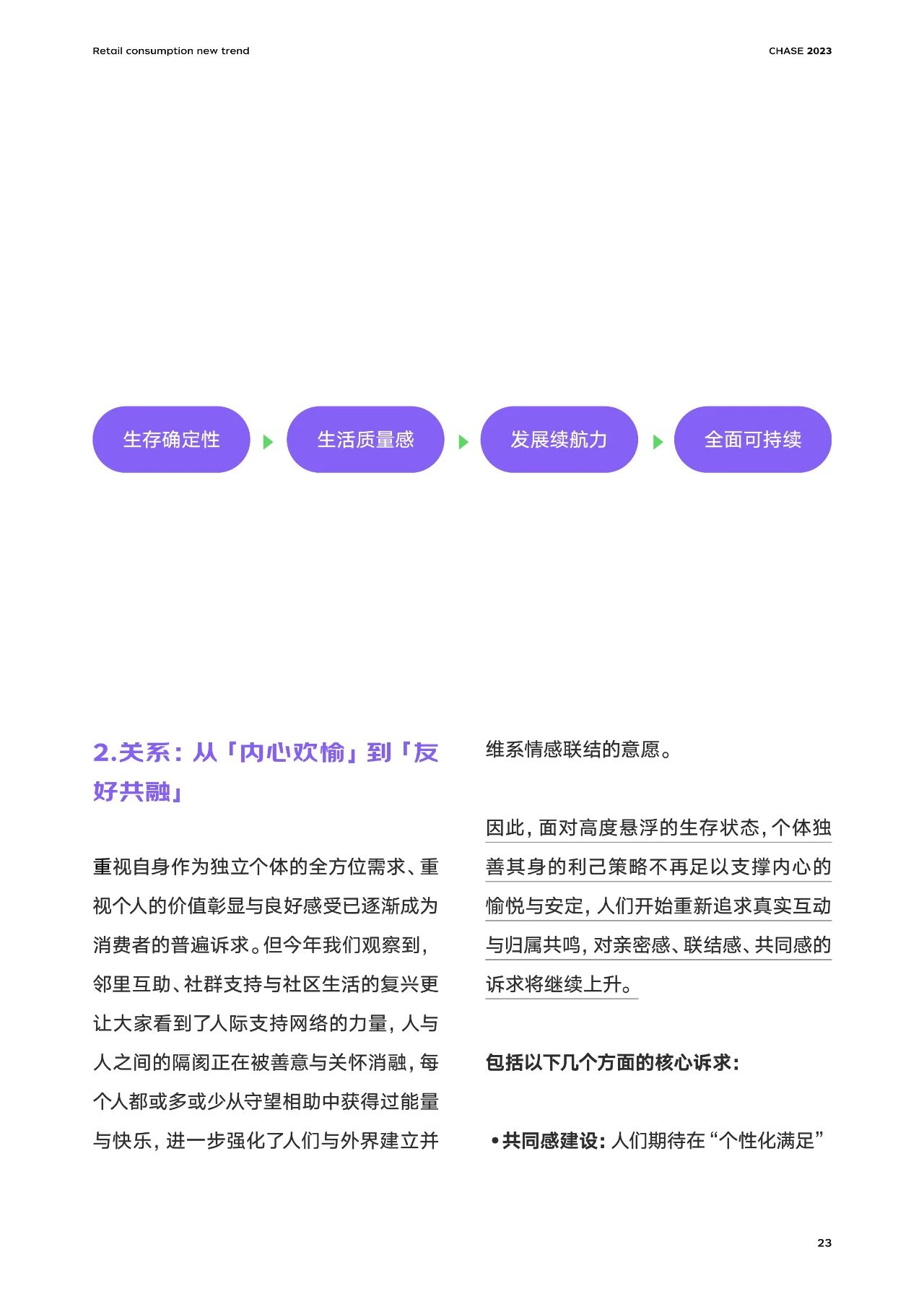 Retail consumption new trend

CHASE 2023

生存确定性

生活质量感

发展续航力

全面可持续

2.关系：从「内心欢愉」到「友好共融」

重视自身作为独立个体的全方位需求、重视个人的价值彰显与良好感受已逐渐成为消费者的普遍诉求。但今年我们观察到，邻里互助、社群支持与社区生活的复兴更让大家看到了人际支持网络的力量，人与人之间的隔阂正在被善意与关怀消融，每个人都或多或少从守望相助中获得过能量与快乐，进一步强化了人们与外界建立并维系情感联结的意愿。

因此，面对高度悬浮的生存状态，个体独善其身的利己策略不再足以支撑内心的愉悦与安定，人们开始重新追求真实互动与归属共鸣，对亲密感、联结感、共同感的诉求将继续上升。

包括以下几个方面的核心诉求：

• 共同感建设：人们期待在“个性化满足”

23